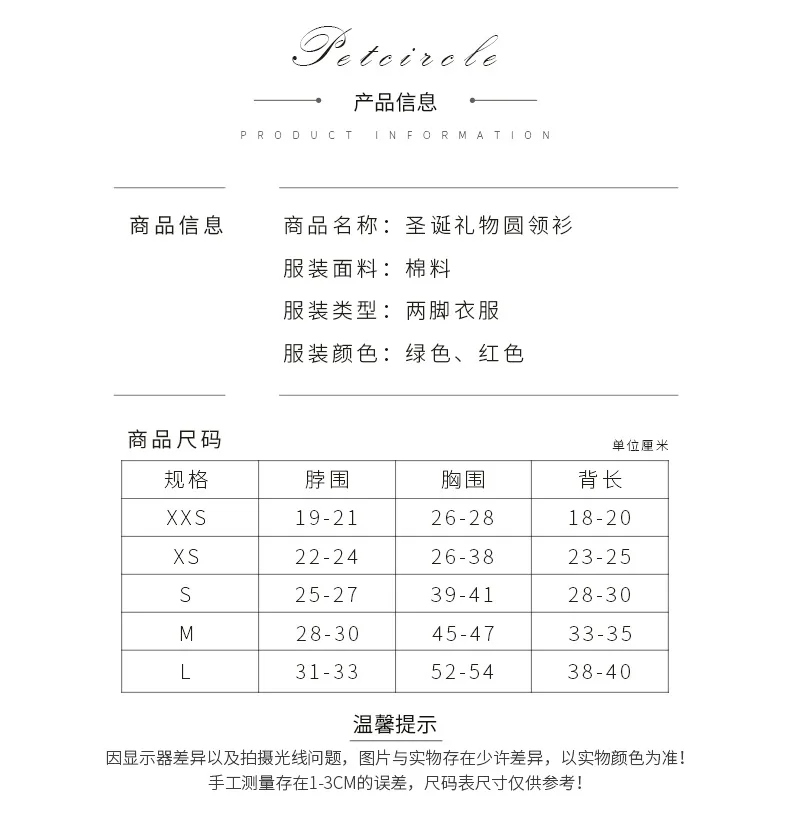 Petcircle

产品信息

PRODUCT INFORMATION

商品信息

商品名称：圣诞礼物圆领衫

服装面料：棉料

服装类型：两脚衣服

服装颜色：绿色、红色

商品尺码

单位厘米

| 规格 | 脖围 | 胸围 | 背长 |
|---|---|---|---|
| XXS | 19-21 | 26-28 | 18-20 |
| XS | 22-24 | 26-38 | 23-25 |
| S | 25-27 | 39-41 | 28-30 |
| M | 28-30 | 45-47 | 33-35 |
| L | 31-33 | 52-54 | 38-40 |

温馨提示

因显示器差异以及拍摄光线问题，图片与实物存在少许差异，以实物颜色为准！

手工测量存在1-3CM的误差，尺码表尺寸仅供参考！